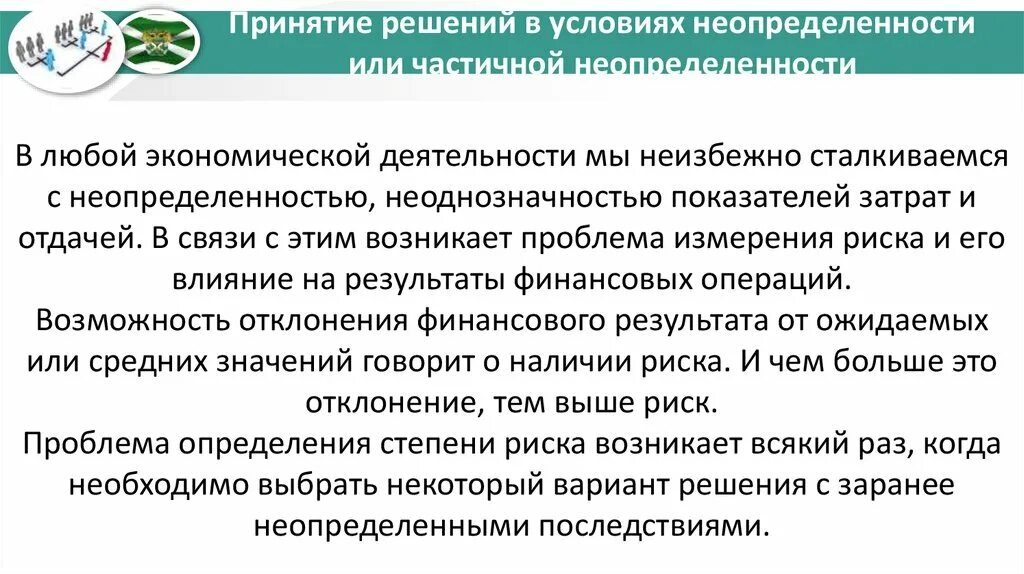 Принятие решений в условиях неопределенности или частичной неопределенности

В любой экономической деятельности мы неизбежно сталкиваемся с неопределенностью, неоднозначностью показателей затрат и отдачей. В связи с этим возникает проблема измерения риска и его влияние на результаты финансовых операций.
Возможность отклонения финансового результата от ожидаемых или средних значений говорит о наличии риска. И чем больше это отклонение, тем выше риск.
Проблема определения степени риска возникает всякий раз, когда необходимо выбрать некоторый вариант решения с заранее неопределенными последствиями.